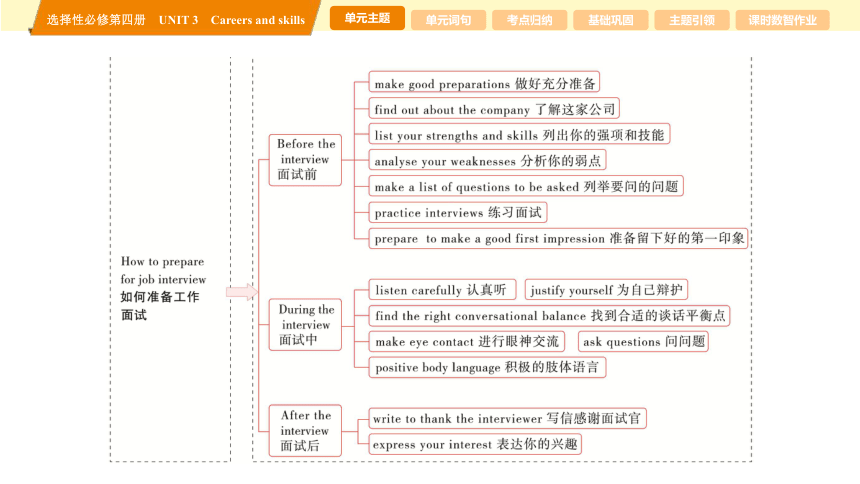 选择性必修第四册 UNIT 3 Careers and skills

单元主题 单元词句 考点归纳 基础巩固 主题引领 课时数智作业

How to prepare for job interview 如何准备工作面试

Before the interview 面试前

make good preparations 做好充分准备

find out about the company 了解这家公司

list your strengths and skills 列出你的强项和技能

analyse your weaknesses 分析你的弱点

make a list of questions to be asked 列举要问的问题

practice interviews 练习面试

prepare to make a good first impression 准备留下好的第一印象

During the interview 面试中

listen carefully 认真听

justify yourself 为自己辩护

find the right conversational balance 找到合适的谈话平衡点

make eye contact 进行眼神交流

ask questions 问问题

positive body language 积极的肢体语言

After the interview 面试后

write to thank the interviewer 写信感谢面试官

express your interest 表达你的兴趣